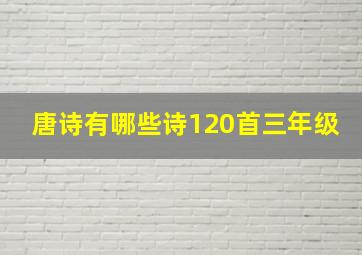 唐诗有哪些诗120首三年级